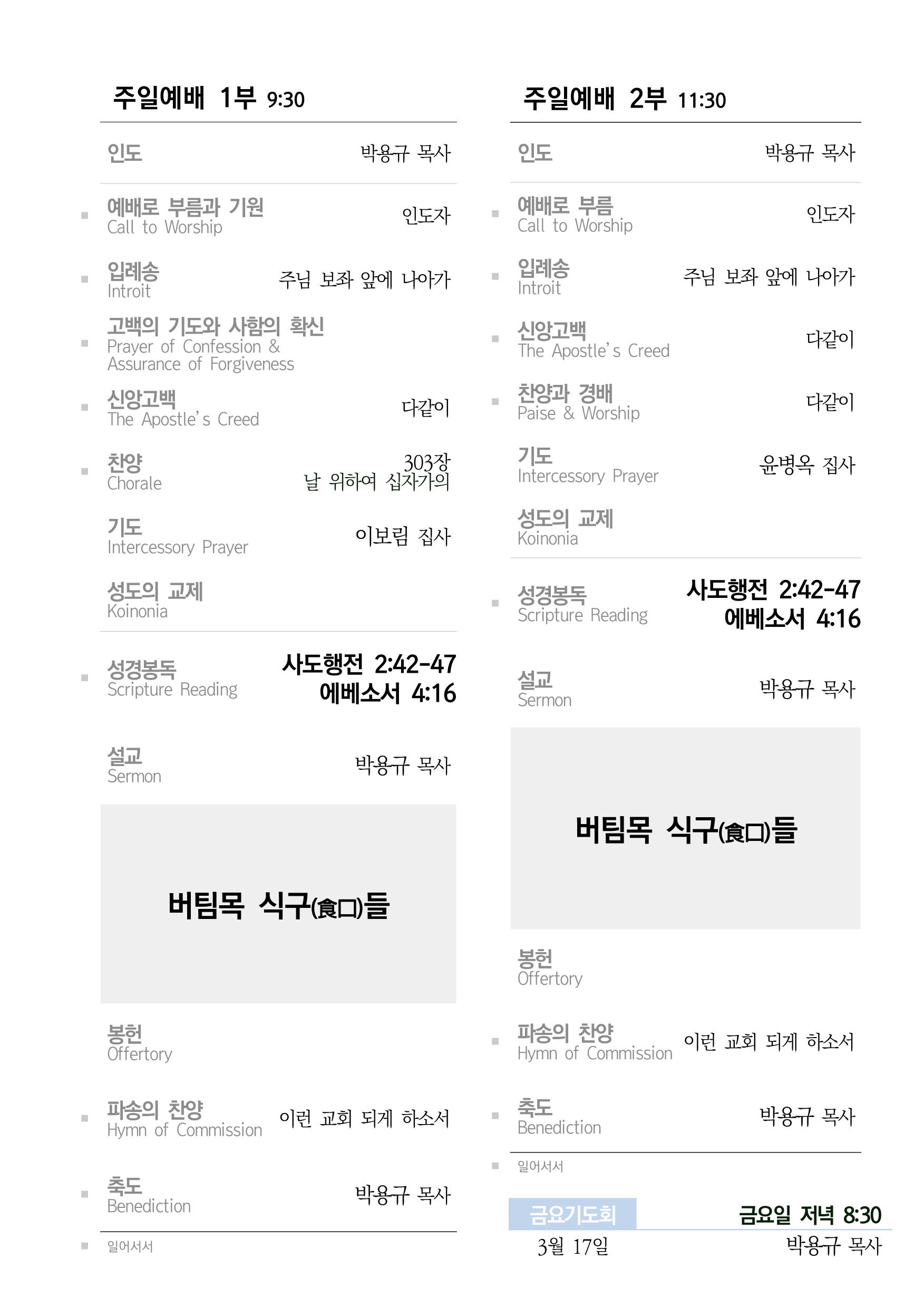 주일예배 1부 9:30

인도 박용규 목사

■ 예배로 부름과 기원 Call to Worship 인도자

■ 입례송 Introit 주님 보좌 앞에 나아가

■ 고백의 기도와 사함의 확신 Prayer of Confession & Assurance of Forgiveness

■ 신앙고백 The Apostle's Creed 다같이

■ 찬양 Chorale 303장 날 위하여 십자가의

기도 Intercessory Prayer 이보림 집사

성도의 교제 Koinonia

■ 성경봉독 Scripture Reading 사도행전 2:42-47 에베소서 4:16

설교 Sermon 박용규 목사

버팀목 식구(食口)들

봉헌 Offertory

■ 파송의 찬양 Hymn of Commission 이런 교회 되게 하소서

■ 축도 Benediction 박용규 목사

■ 일어서서

주일예배 2부 11:30

인도 박용규 목사

■ 예배로 부름 Call to Worship 인도자

■ 입례송 Introit 주님 보좌 앞에 나아가

■ 신앙고백 The Apostle's Creed 다같이

■ 찬양과 경배 Paise & Worship 다같이

기도 Intercessory Prayer 윤병옥 집사

성도의 교제 Koinonia

■ 성경봉독 Scripture Reading 사도행전 2:42-47 에베소서 4:16

설교 Sermon 박용규 목사

버팀목 식구(食口)들

봉헌 Offertory

■ 파송의 찬양 Hymn of Commission 이런 교회 되게 하소서

■ 축도 Benediction 박용규 목사

■ 일어서서

금요기도회 금요일 저녁 8:30
3월 17일 박용규 목사